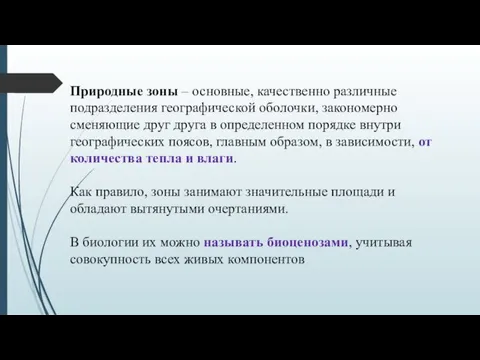 Природные зоны – основные, качественно различные подразделения географической оболочки, закономерно сменяющие друг друга в определенном порядке внутри географических поясов, главным образом, в зависимости, от количества тепла и влаги.

Как правило, зоны занимают значительные площади и обладают вытянутыми очертаниями.

В биологии их можно называть биоценозами, учитывая совокупность всех живых компонентов